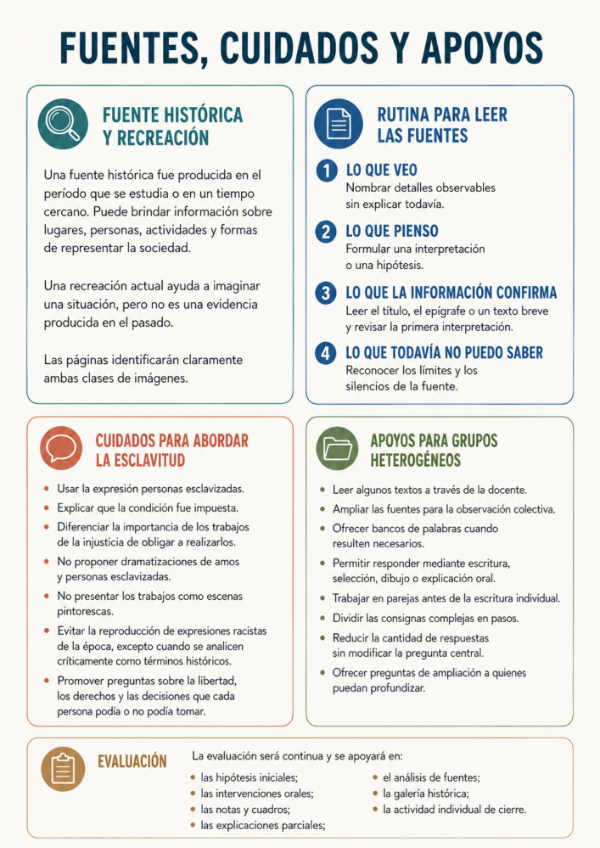 FUENTES, CUIDADOS Y APOYOS

FUENTE HISTÓRICA Y RECREACIÓN

Una fuente histórica fue producida en el período que se estudia o en un tiempo cercano. Puede brindar información sobre lugares, personas, actividades y formas de representar la sociedad.

Una recreación actual ayuda a imaginar una situación, pero no es una evidencia producida en el pasado.

Las páginas identificarán claramente ambas clases de imágenes.

RUTINA PARA LEER LAS FUENTES

1 LO QUE VEO
Nombrar detalles observables sin explicar todavía.

2 LO QUE PIENSO
Formular una interpretación o una hipótesis.

3 LO QUE LA INFORMACIÓN CONFIRMA
Leer el título, el epígrafe o un texto breve y revisar la primera interpretación.

4 LO QUE TODAVÍA NO PUEDO SABER
Reconocer los límites y los silencios de la fuente.

CUIDADOS PARA ABORDAR LA ESCLAVITUD

- Usar la expresión personas esclavizadas.
- Explicar que la condición fue impuesta.
- Diferenciar la importancia de los trabajos de la injusticia de obligar a realizarlos.
- No proponer dramatizaciones de amos y personas esclavizadas.
- No presentar los trabajos como escenas pintorescas.
- Evitar la reproducción de expresiones racistas de la época, excepto cuando se analicen críticamente como términos históricos.
- Promover preguntas sobre la libertad, los derechos y las decisiones que cada persona podía o no podía tomar.

APOYOS PARA GRUPOS HETEROGÉNEOS

- Leer algunos textos a través de la docente.
- Ampliar las fuentes para la observación colectiva.
- Ofrecer bancos de palabras cuando resulten necesarios.
- Permitir responder mediante escritura, selección, dibujo o explicación oral.
- Trabajar en parejas antes de la escritura individual.
- Dividir las consignas complejas en pasos.
- Reducir la cantidad de respuestas sin modificar la pregunta central.
- Ofrecer preguntas de ampliación a quienes puedan profundizar.

EVALUACIÓN

La evaluación será continua y se apoyará en:

- las hipótesis iniciales;
- las intervenciones orales;
- las notas y cuadros;
- las explicaciones parciales;
- el análisis de fuentes;
- la galería histórica;
- la actividad individual de cierre.